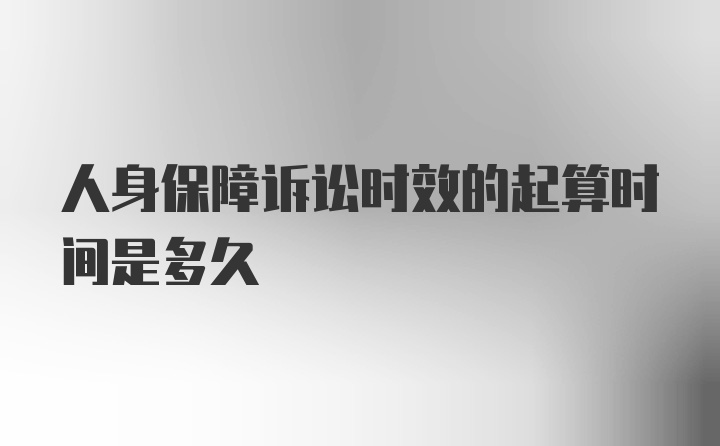 人身保障诉讼时效的起算时间是多久